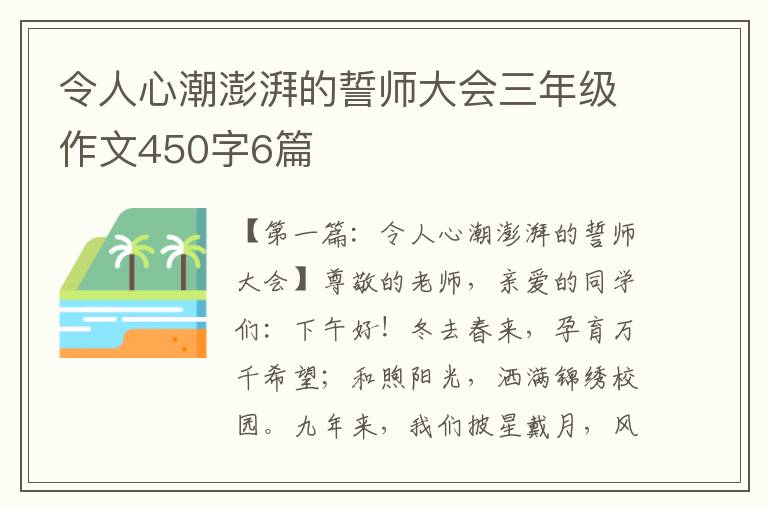 令人心潮澎湃的誓师大会三年级作文450字6篇

【第一篇：令人心潮澎湃的誓师大会】尊敬的老师，亲爱的同学们：下午好！冬去春来，孕育万千希望；和煦阳光，洒满锦绣校园。九年来，我们披星戴月，风